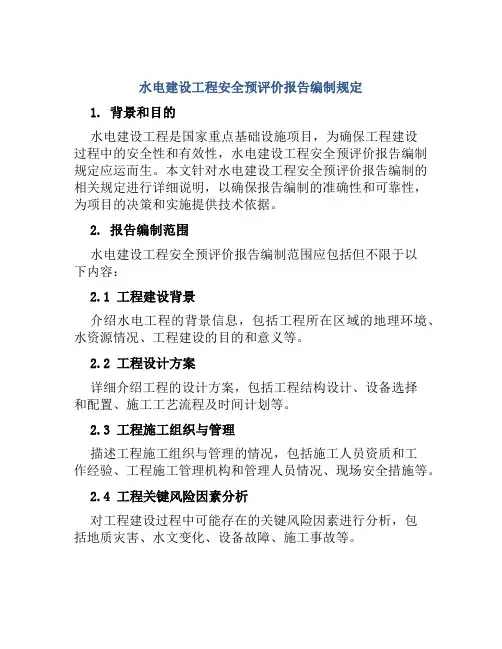 水电建设工程安全预评价报告编制规定

1. 背景和目的

水电建设工程是国家重点基础设施项目，为确保工程建设过程中的安全性和有效性，水电建设工程安全预评价报告编制规定应运而生。本文针对水电建设工程安全预评价报告编制的相关规定进行详细说明，以确保报告编制的准确性和可靠性，为项目的决策和实施提供技术依据。

2. 报告编制范围

水电建设工程安全预评价报告编制范围应包括但不限于以下内容：

2.1 工程建设背景

介绍水电工程的背景信息，包括工程所在区域的地理环境、水资源情况、工程建设的目的和意义等。

2.2 工程设计方案

详细介绍工程的设计方案，包括工程结构设计、设备选择和配置、施工工艺流程及时间计划等。

2.3 工程施工组织与管理

描述工程施工组织与管理的情况，包括施工人员资质和工作经验、工程施工管理机构和管理人员情况、现场安全措施等。

2.4 工程关键风险因素分析

对工程建设过程中可能存在的关键风险因素进行分析，包括地质灾害、水文变化、设备故障、施工事故等。